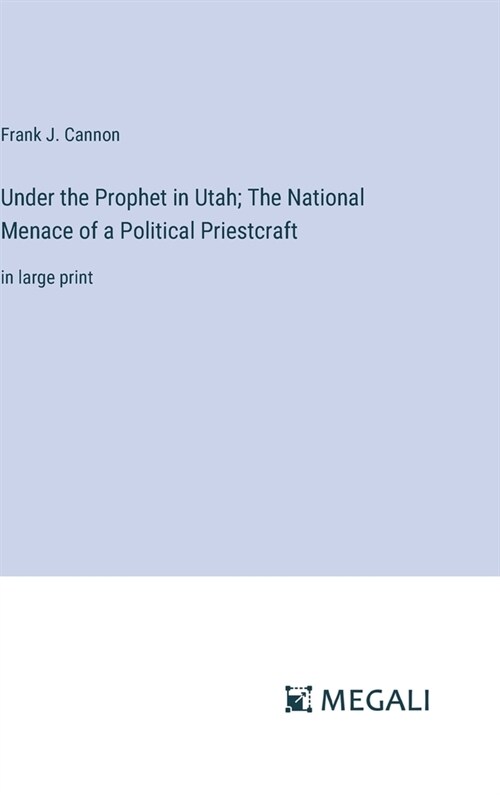 Frank J. Cannon

Under the Prophet in Utah; The National Menace of a Political Priestcraft

in large print

MEGALI